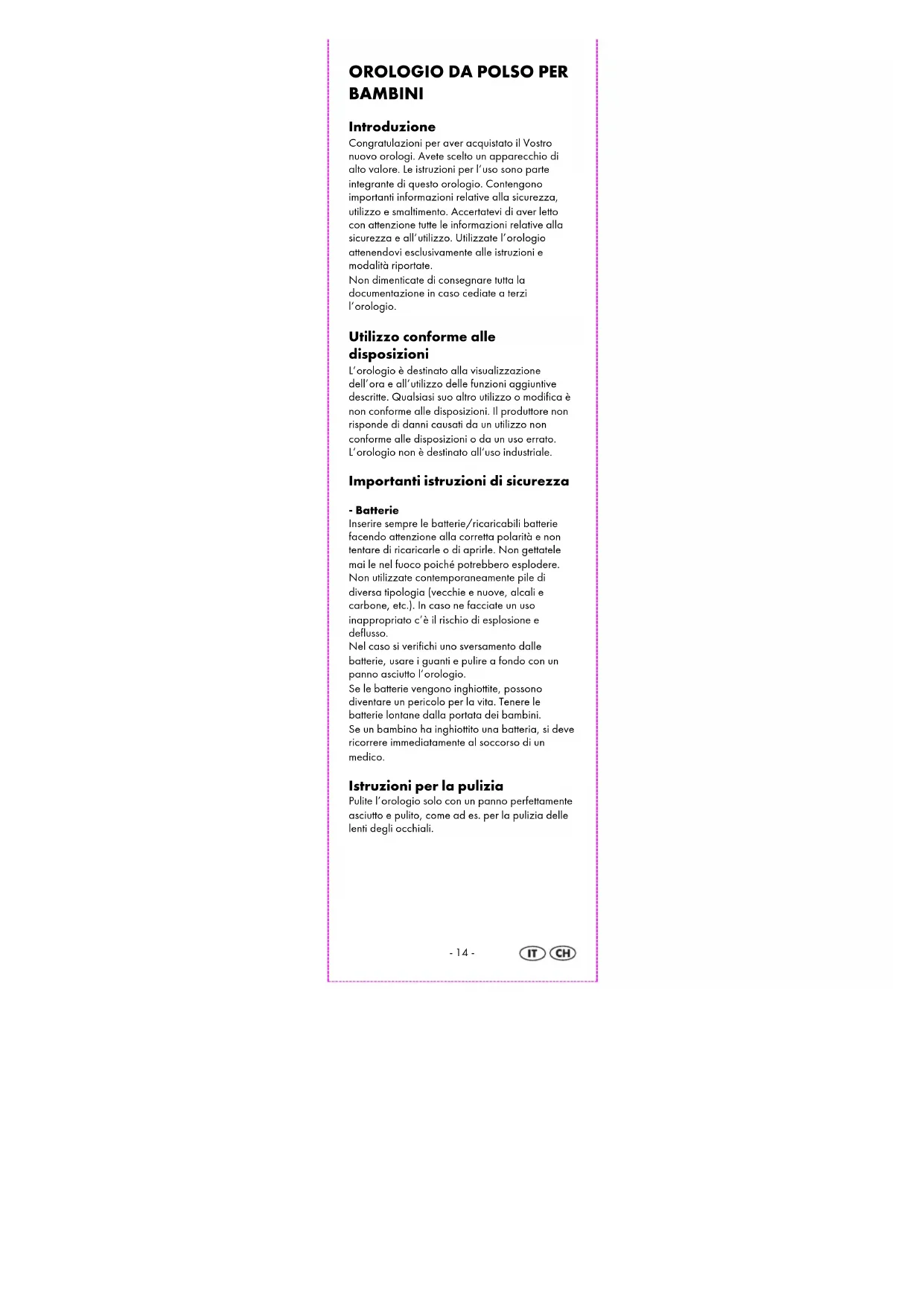 OROLOGIO DA POLSO PER BAMBINI

Introduzione
Congratulazioni per aver acquistato il Vostro nuovo orologi. Avete scelto un apparecchio di alto valore. Le istruzioni per l'uso sono parte integrante di questo orologio. Contengono importanti informazioni relative alla sicurezza, utilizzo e smaltimento. Accertatevi di aver letto con attenzione tutte le informazioni relative alla sicurezza e all'utilizzo. Utilizzate l'orologio attenendovi esclusivamente alle istruzioni e modalità riportate.
Non dimenticate di consegnare tutta la documentazione in caso cediate a terzi l'orologio.

Utilizzo conforme alle disposizioni
L'orologio è destinato alla visualizzazione dell'ora e all'utilizzo delle funzioni aggiuntive descritte. Qualsiasi suo altro utilizzo o modifica è non conforme alle disposizioni. Il produttore non risponde di danni causati da un utilizzo non conforme alle disposizioni o da un uso errato. L'orologio non è destinato all'uso industriale.

Importanti istruzioni di sicurezza

- Batterie
Inserire sempre le batterie/ricaricabili batterie facendo attenzione alla corretta polarità e non tentare di ricaricarle o di aprirle. Non gettatele mai le nel fuoco poiché potrebbero esplodere. Non utilizzate contemporaneamente pile di diversa tipologia (vecchie e nuove, alcali e carbone, etc.). In caso ne facciate un uso inappropriato c'è il rischio di esplosione e deflusso.
Nel caso si verifichi uno sversamento dalle batterie, usare i guanti e pulire a fondo con un panno asciutto l'orologio.
Se le batterie vengono inghiottite, possono diventare un pericolo per la vita. Tenere le batterie lontane dalla portata dei bambini.
Se un bambino ha inghiottito una batteria, si deve ricorrere immediatamente al soccorso di un medico.

Istruzioni per la pulizia
Pulite l'orologio solo con un panno perfettamente asciutto e pulito, come ad es. per la pulizia delle lenti degli occhiali.

- 14 -

IT CH